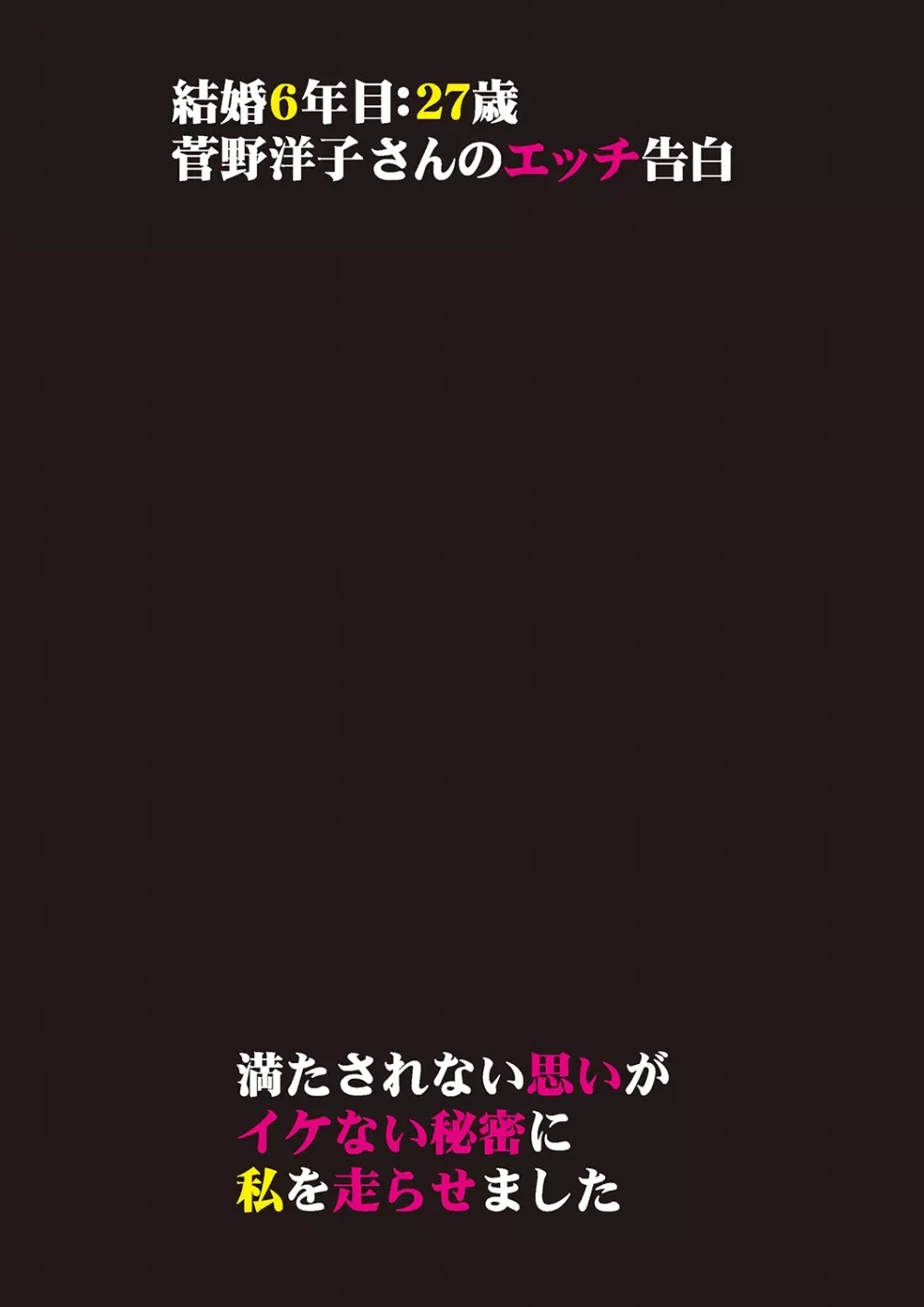 結婚6年目:27歳
菅野洋子さんのエッチ告白

満たされない思いが
イケない秘密に
私を走らせました